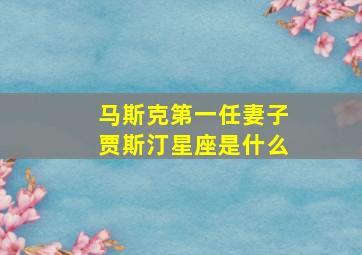 马斯克第一任妻子
贾斯汀星座是什么